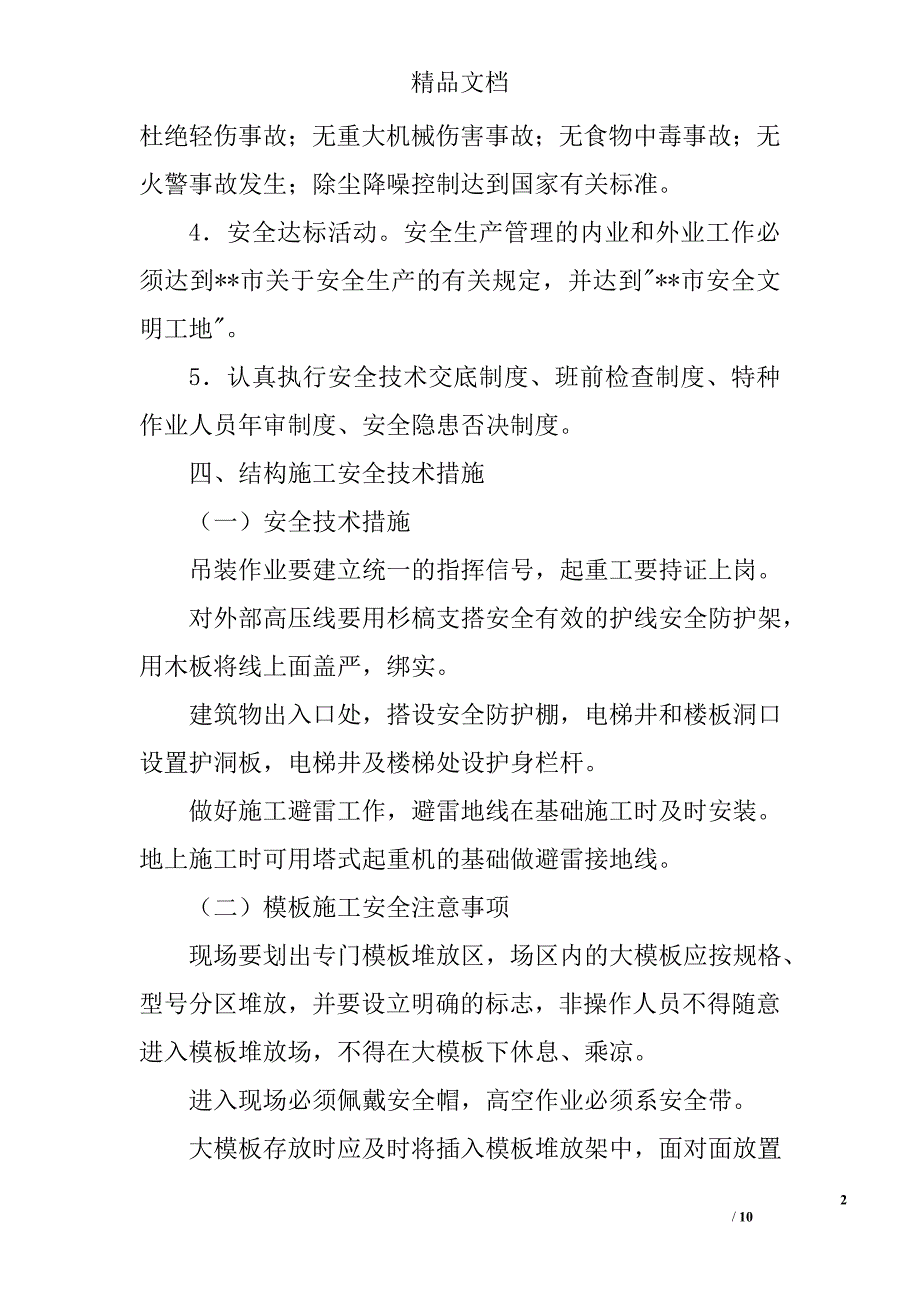 精品文档

杜绝轻伤事故；无重大机械伤害事故；无食物中毒事故；无火警事故发生；除尘降噪控制达到国家有关标准。

4．安全达标活动。安全生产管理的内业和外业工作必须达到**市关于安全生产的有关规定，并达到"**市安全文明工地"。

5．认真执行安全技术交底制度、班前检查制度、特种作业人员年审制度、安全隐患否决制度。

四、结构施工安全技术措施

（一）安全技术措施

吊装作业要建立统一的指挥信号，起重工要持证上岗。

对外部高压线要用杉槁支搭安全有效的护线安全防护架，用木板将线上面盖严，绑实。

建筑物出入口处，搭设安全防护棚，电梯井和楼板洞口设置护洞板，电梯井及楼梯处设护身栏杆。

做好施工避雷工作，避雷地线在基础施工时及时安装。地上施工时可用塔式起重机的基础做避雷接地线。

（二）模板施工安全注意事项

现场要划出专门模板堆放区，场区内的大模板应按规格、型号分区堆放，并要设立明确的标志，非操作人员不得随意进入模板堆放场，不得在大模板下休息、乘凉。

进入现场必须佩戴安全帽，高空作业必须系安全带。

大模板存放时应及时将插入模板堆放架中，面对面放置

2

/ 10